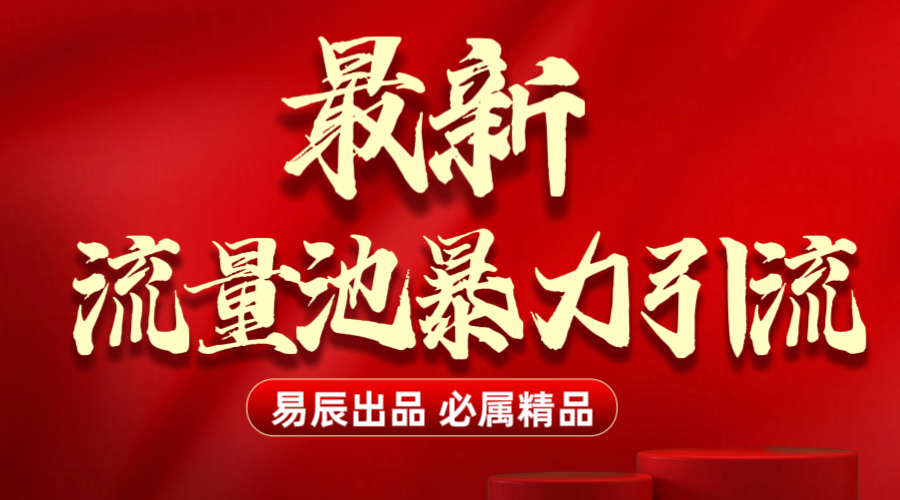 最新
流量池暴力引流

易辰出品 必属精品